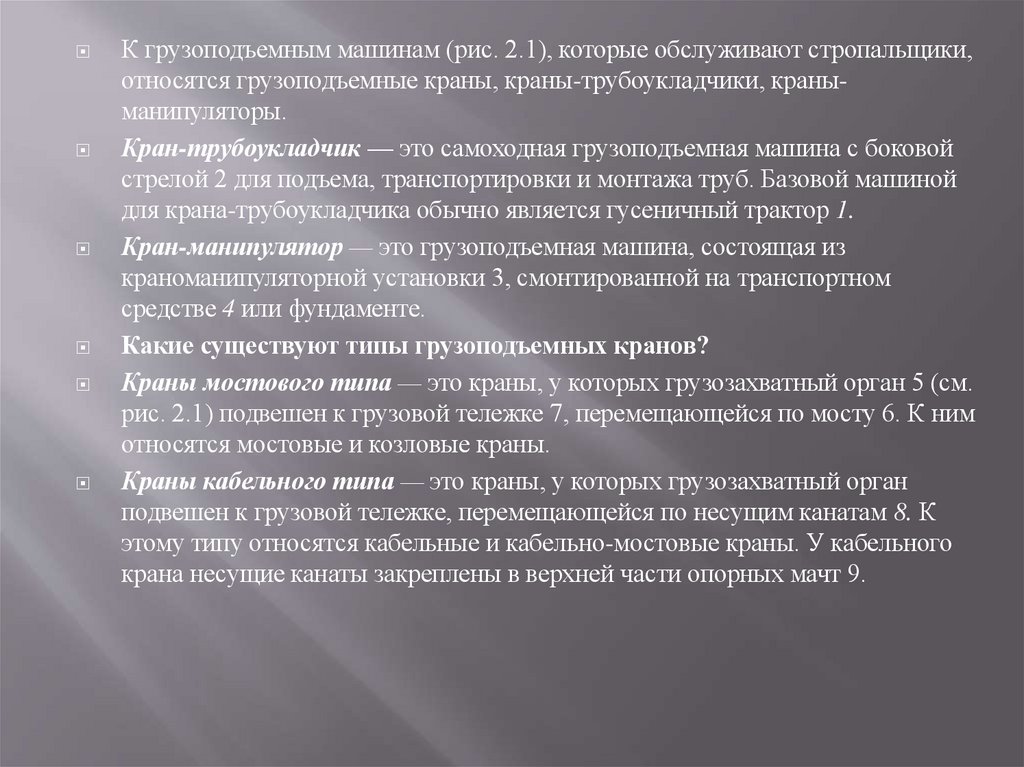 К грузоподъемным машинам (рис. 2.1), которые обслуживают стропальщики, относятся грузоподъемные краны, краны-трубоукладчики, краны-манипуляторы.

Кран-трубоукладчик — это самоходная грузоподъемная машина с боковой стрелой 2 для подъема, транспортировки и монтажа труб. Базовой машиной для крана-трубоукладчика обычно является гусеничный трактор 1.

Кран-манипулятор — это грузоподъемная машина, состоящая из краноманипуляторной установки 3, смонтированной на транспортном средстве 4 или фундаменте.

Какие существуют типы грузоподъемных кранов?

Краны мостового типа — это краны, у которых грузозахватный орган 5 (см. рис. 2.1) подвешен к грузовой тележке 7, перемещающейся по мосту 6. К ним относятся мостовые и козловые краны.

Краны кабельного типа — это краны, у которых грузозахватный орган подвешен к грузовой тележке, перемещающейся по несущим канатам 8. К этому типу относятся кабельные и кабельно-мостовые краны. У кабельного крана несущие канаты закреплены в верхней части опорных мачт 9.